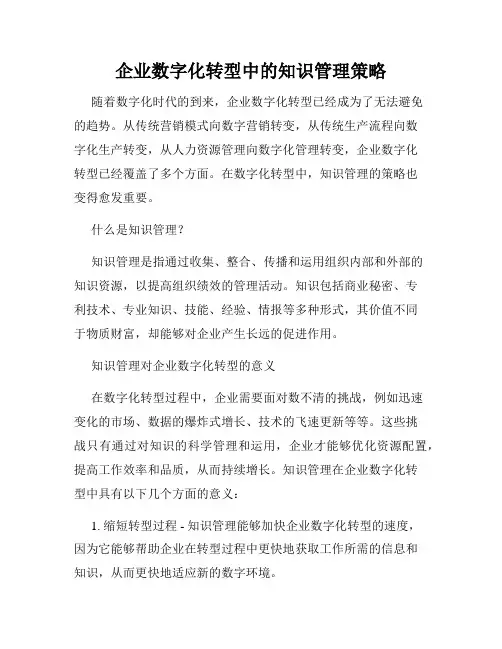 企业数字化转型中的知识管理策略

随着数字化时代的到来，企业数字化转型已经成为了无法避免的趋势。从传统营销模式向数字营销转变，从传统生产流程向数字化生产转变，从人力资源管理向数字化管理转变，企业数字化转型已经覆盖了多个方面。在数字化转型中，知识管理的策略也变得愈发重要。

什么是知识管理？

知识管理是指通过收集、整合、传播和运用组织内部和外部的知识资源，以提高组织绩效的管理活动。知识包括商业秘密、专利技术、专业知识、技能、经验、情报等多种形式，其价值不同于物质财富，却能够对企业产生长远的促进作用。

知识管理对企业数字化转型的意义

在数字化转型过程中，企业需要面对数不清的挑战，例如迅速变化的市场、数据的爆炸式增长、技术的飞速更新等等。这些挑战只有通过对知识的科学管理和运用，企业才能够优化资源配置，提高工作效率和品质，从而持续增长。知识管理在企业数字化转型中具有以下几个方面的意义：

1. 缩短转型过程 - 知识管理能够加快企业数字化转型的速度，因为它能够帮助企业在转型过程中更快地获取工作所需的信息和知识，从而更快地适应新的数字环境。